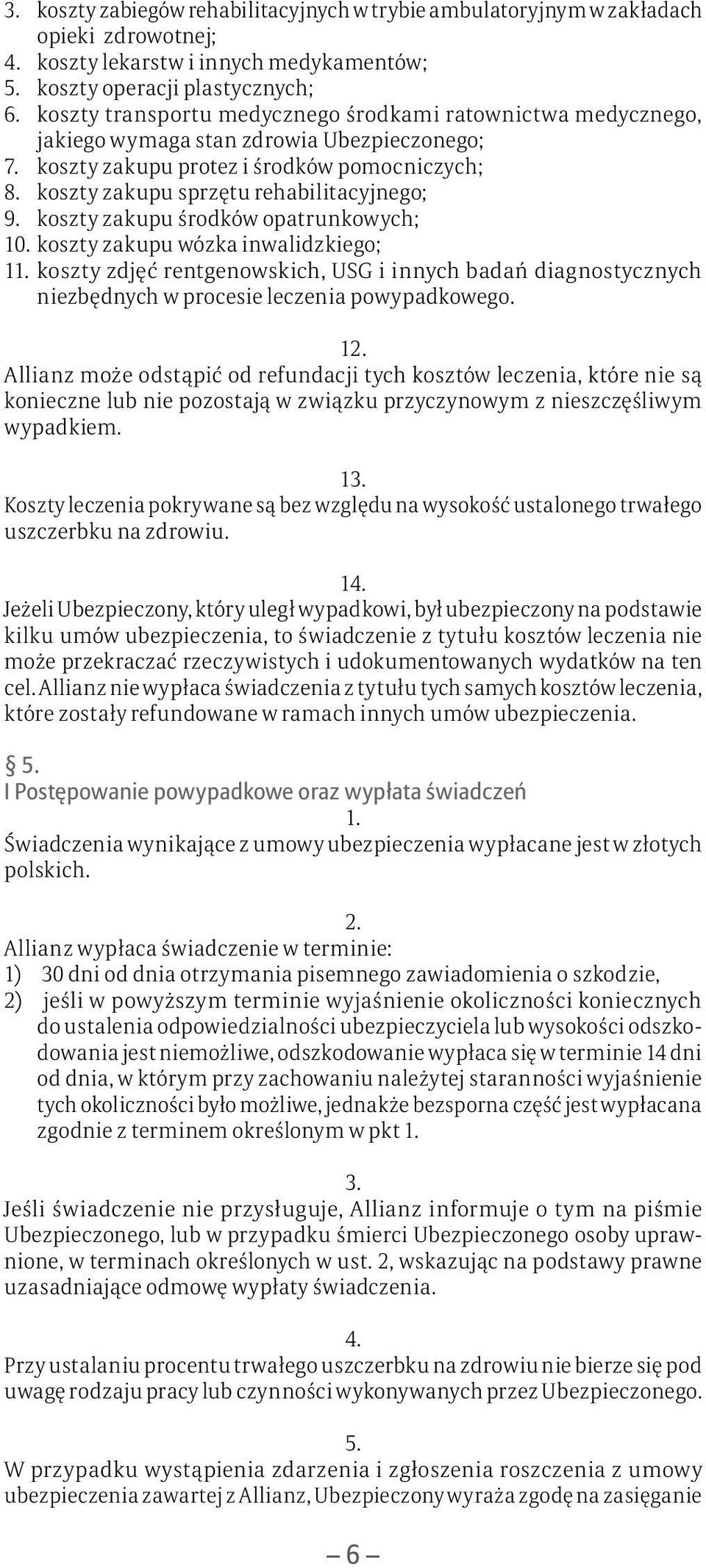 3. koszty zabiegów rehabilitacyjnych w trybie ambulatoryjnym w zakładach opieki zdrowotnej;
4. koszty lekarstw i innych medykamentów;
5. koszty operacji plastycznych;
6. koszty transportu medycznego środkami ratownictwa medycznego, jakiego wymaga stan zdrowia Ubezpieczonego;
7. koszty zakupu protez i środków pomocniczych;
8. koszty zakupu sprzętu rehabilitacyjnego;
9. koszty zakupu środków opatrunkowych;
10. koszty zakupu wózka inwalidzkiego;
11. koszty zdjęć rentgenowskich, USG i innych badań diagnostycznych niezbędnych w procesie leczenia powypadkowego.

12.
Allianz może odstąpić od refundacji tych kosztów leczenia, które nie są konieczne lub nie pozostają w związku przyczynowym z nieszczęśliwym wypadkiem.

13.
Koszty leczenia pokrywane są bez względu na wysokość ustalonego trwałego uszczerbku na zdrowiu.

14.
Jeżeli Ubezpieczony, który uległ wypadkowi, był ubezpieczony na podstawie kilku umów ubezpieczenia, to świadczenie z tytułu kosztów leczenia nie może przekraczać rzeczywistych i udokumentowanych wydatków na ten cel. Allianz nie wypłaca świadczenia z tytułu tych samych kosztów leczenia, które zostały refundowane w ramach innych umów ubezpieczenia.

§ 5.
I Postępowanie powypadkowe oraz wypłata świadczeń
1.
Świadczenia wynikające z umowy ubezpieczenia wypłacane jest w złotych polskich.

2.
Allianz wypłaca świadczenie w terminie:
1) 30 dni od dnia otrzymania pisemnego zawiadomienia o szkodzie,
2) jeśli w powyższym terminie wyjaśnienie okoliczności koniecznych do ustalenia odpowiedzialności ubezpieczyciela lub wysokości odszkodowania jest niemożliwe, odszkodowanie wypłaca się w terminie 14 dni od dnia, w którym przy zachowaniu należytej staranności wyjaśnienie tych okoliczności było możliwe, jednakże bezsporna część jest wypłacana zgodnie z terminem określonym w pkt 1.

3.
Jeśli świadczenie nie przysługuje, Allianz informuje o tym na piśmie Ubezpieczonego, lub w przypadku śmierci Ubezpieczonego osoby uprawnione, w terminach określonych w ust. 2, wskazując na podstawy prawne uzasadniające odmowę wypłaty świadczenia.

4.
Przy ustalaniu procentu trwałego uszczerbku na zdrowiu nie bierze się pod uwagę rodzaju pracy lub czynności wykonywanych przez Ubezpieczonego.

5.
W przypadku wystąpienia zdarzenia i zgłoszenia roszczenia z umowy ubezpieczenia zawartej z Allianz, Ubezpieczony wyraża zgodę na zasięganie

– 6 –